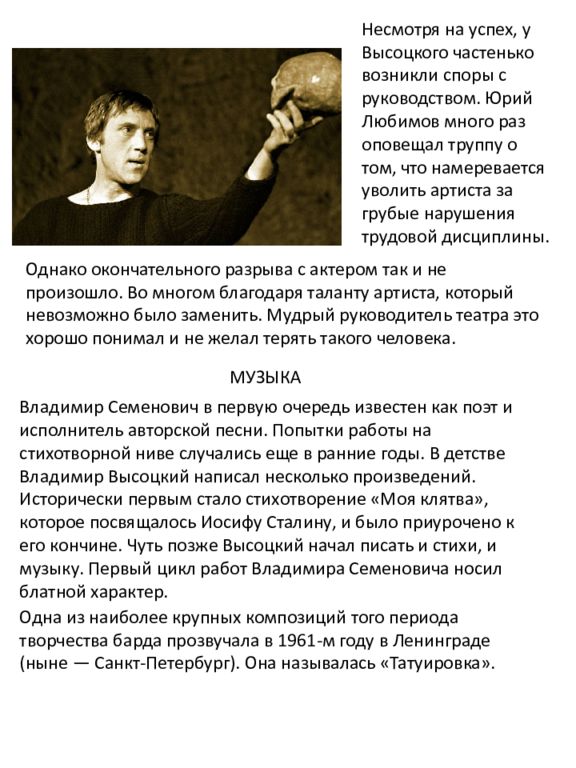 Несмотря на успех, у Высоцкого частенько возникли споры с руководством. Юрий Любимов много раз оповещал труппу о том, что намеревается уволить артиста за грубые нарушения трудовой дисциплины.

Однако окончательного разрыва с актером так и не произошло. Во многом благодаря таланту артиста, который невозможно было заменить. Мудрый руководитель театра это хорошо понимал и не желал терять такого человека.

МУЗЫКА

Владимир Семенович в первую очередь известен как поэт и исполнитель авторской песни. Попытки работы на стихотворной ниве случались еще в ранние годы. В детстве Владимир Высоцкий написал несколько произведений. Исторически первым стало стихотворение «Моя клятва», которое посвящалось Иосифу Сталину, и было приурочено к его кончине. Чуть позже Высоцкий начал писать и стихи, и музыку. Первый цикл работ Владимира Семеновича носил блатной характер.

Одна из наиболее крупных композиций того периода творчества барда прозвучала в 1961-м году в Ленинграде (ныне — Санкт-Петербург). Она называлась «Татуировка».